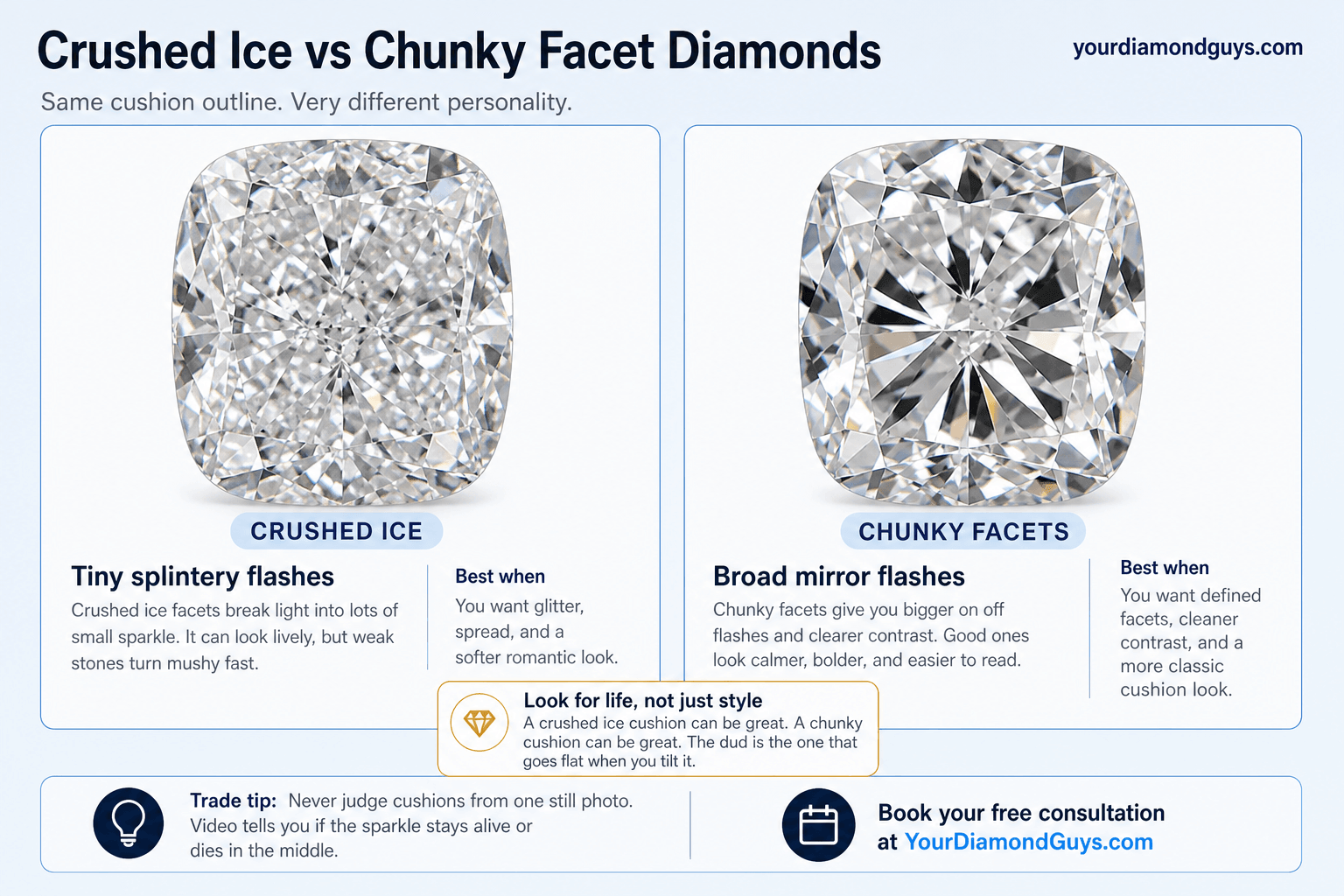 Crushed Ice vs Chunky Facet Diamonds

yourdiamondguys.com

Same cushion outline. Very different personality.

CRUSHED ICE

Tiny splintery flashes

Crushed ice facets break light into lots of small sparkle. It can look lively, but weak stones turn mushy fast.

Best when

You want glitter, spread, and a softer romantic look.

CHUNKY FACETS

Broad mirror flashes

Chunky facets give you bigger on off flashes and clearer contrast. Good ones look calmer, bolder, and easier to read.

Best when

You want defined facets, cleaner contrast, and a more classic cushion look.

Look for life, not just style

A crushed ice cushion can be great. A chunky cushion can be great. The dud is the one that goes flat when you tilt it.

Trade tip: Never judge cushions from one still photo. Video tells you if the sparkle stays alive or dies in the middle.

Book your free consultation at YourDiamondGuys.com